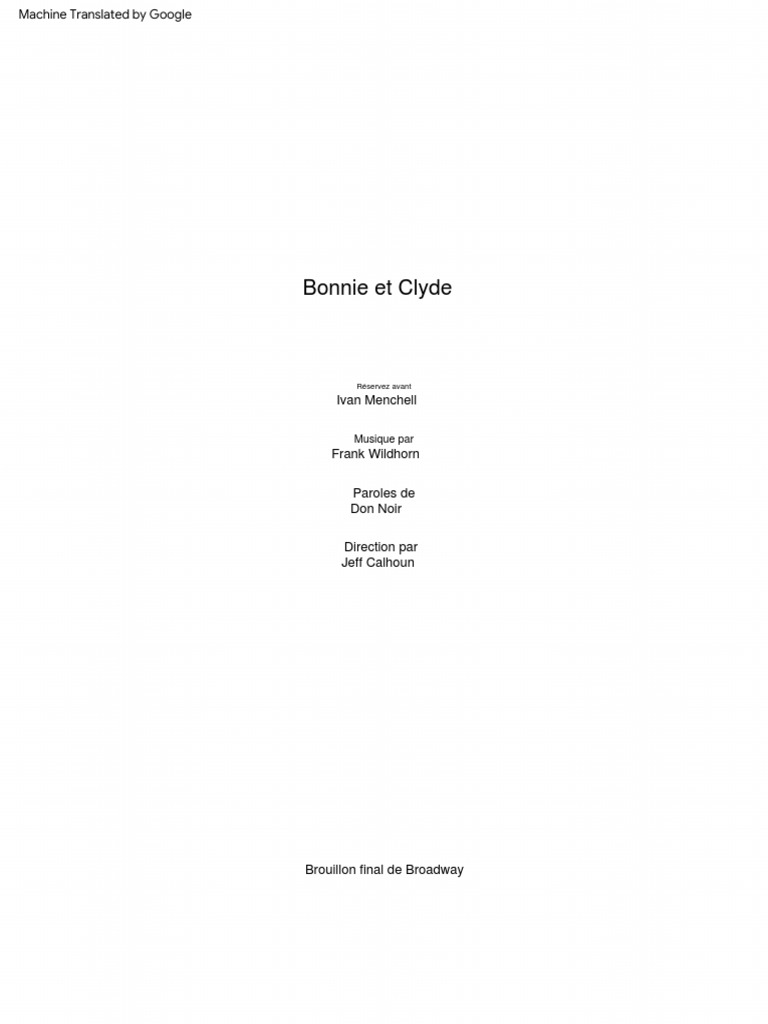 Machine Translated by Google

Bonnie et Clyde

Réservez avant
Ivan Menchell

Musique par
Frank Wildhorn

Paroles de
Don Noir

Direction par
Jeff Calhoun

Brouillon final de Broadway